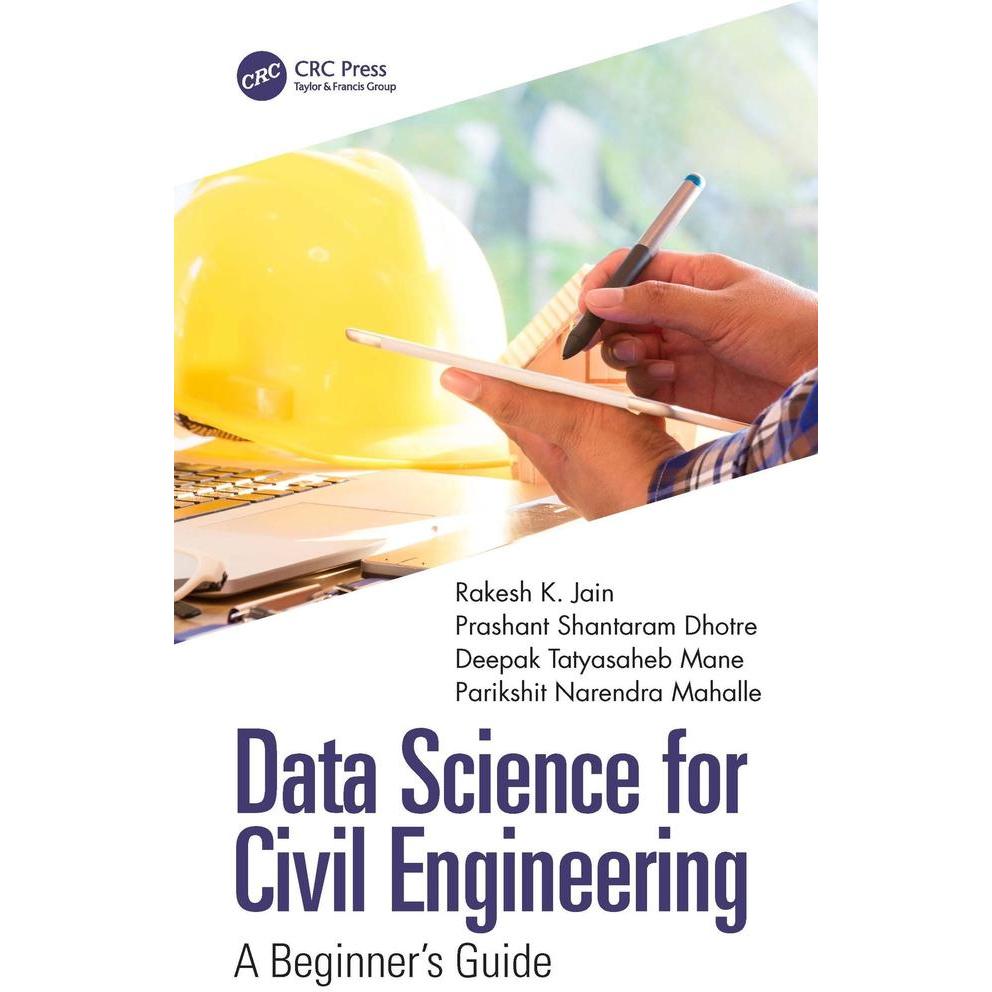 CRC
CRC Press
Taylor & Francis Group

Rakesh K. Jain
Prashant Shantaram Dhotre
Deepak Tatyasaheb Mane
Parikshit Narendra Mahalle

Data Science for Civil Engineering

A Beginner's Guide